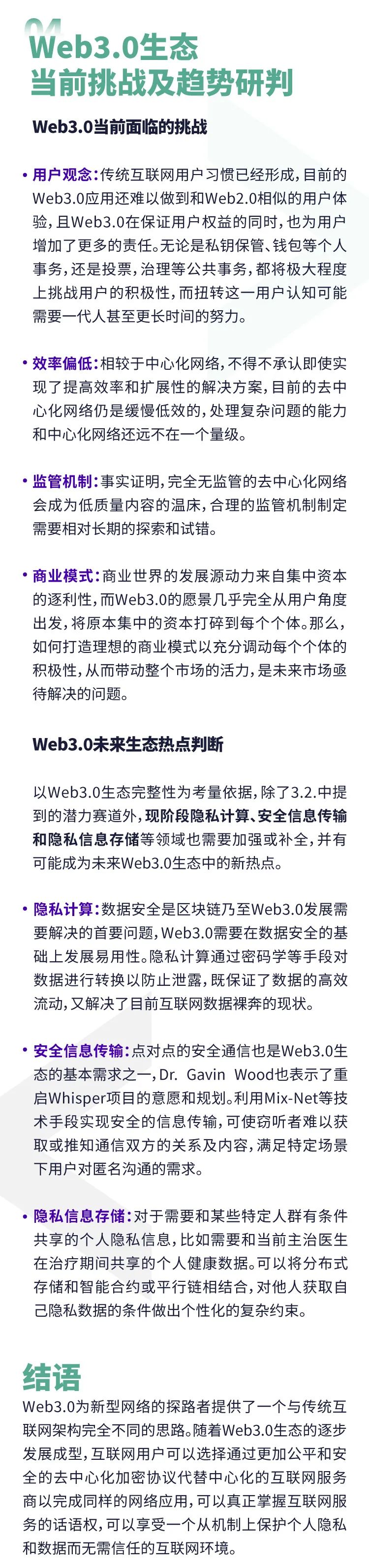 04

Web3.0生态
当前挑战及趋势研判

Web3.0当前面临的挑战

• 用户观念：传统互联网用户习惯已经形成，目前的Web3.0应用还难以做到和Web2.0相似的用户体验，且Web3.0在保证用户权益的同时，也为用户增加了更多的责任。无论是私钥保管、钱包等个人事务，还是投票，治理等公共事务，都将极大程度上挑战用户的积极性，而扭转这一用户认知可能需要一代人甚至更长时间的努力。

• 效率偏低：相较于中心化网络，不得不承认即使实现了提高效率和扩展性的解决方案，目前的去中心化网络仍是缓慢低效的，处理复杂问题的能力和中心化网络还远不在一个量级。

• 监管机制：事实证明，完全无监管的去中心化网络会成为低质量内容的温床，合理的监管机制制定需要相对长期的探索和试错。

• 商业模式：商业世界的发展源动力来自集中资本的逐利性，而Web3.0的愿景几乎完全从用户角度出发，将原本集中的资本打碎到每个个体。那么，如何打造理想的商业模式以充分调动每个个体的积极性，从而带动整个市场的活力，是未来市场亟待解决的问题。

Web3.0未来生态热点判断

以Web3.0生态完整性为考量依据，除了3.2.中提到的潜力赛道外，现阶段隐私计算、安全信息传输和隐私信息存储等领域也需要加强或补全，并有可能成为未来Web3.0生态中的新热点。

• 隐私计算：数据安全是区块链乃至Web3.0发展需要解决的首要问题，Web3.0需要在数据安全的基础上发展易用性。隐私计算通过密码学等手段对数据进行转换以防止泄露，既保证了数据的高效流动，又解决了目前互联网数据裸奔的现状。

• 安全信息传输：点对点的安全通信也是Web3.0生态的基本需求之一，Dr. Gavin Wood也表示了重启Whisper项目的意愿和规划。利用Mix-Net等技术手段实现安全的信息传输，可使窃听者难以获取或推知通信双方的关系及内容，满足特定场景下用户对匿名沟通的需求。

• 隐私信息存储：对于需要和某些特定人群有条件共享的个人隐私信息，比如需要和当前主治医生在治疗期间共享的个人健康数据。可以将分布式存储和智能合约或平行链相结合，对他人获取自己隐私数据的条件做出个性化的复杂约束。

结语

Web3.0为新型网络的探路者提供了一个与传统互联网架构完全不同的思路。随着Web3.0生态的逐步发展成型，互联网用户可以选择通过更加公平和安全的去中心化加密协议代替中心化的互联网服务商以完成同样的网络应用，可以真正掌握互联网服务的话语权，可以享受一个从机制上保护个人隐私和数据而无需信任的互联网环境。